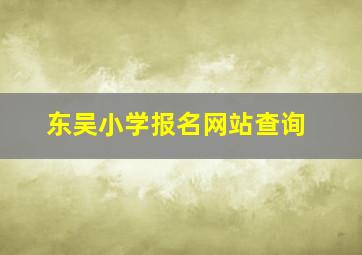 东吴小学报名网站查询